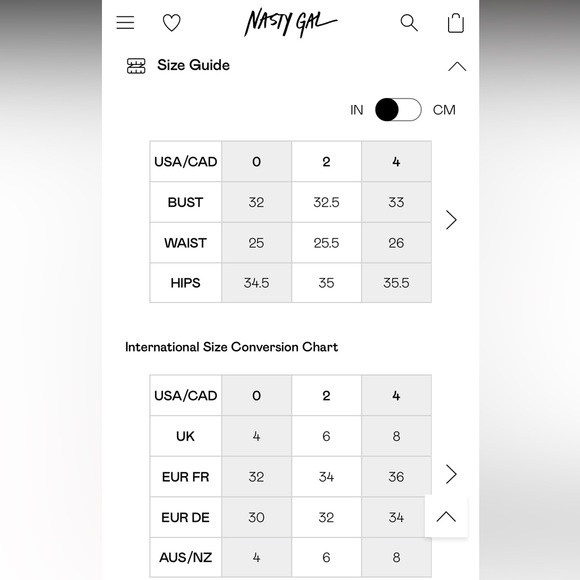 NASTY GAL

Size Guide

IN CM

| USA/CAD | 0 | 2 | 4 |
|---|---|---|---|
| BUST | 32 | 32.5 | 33 |
| WAIST | 25 | 25.5 | 26 |
| HIPS | 34.5 | 35 | 35.5 |

International Size Conversion Chart

| USA/CAD | 0 | 2 | 4 |
|---|---|---|---|
| UK | 4 | 6 | 8 |
| EUR FR | 32 | 34 | 36 |
| EUR DE | 30 | 32 | 34 |
| AUS/NZ | 4 | 6 | 8 |